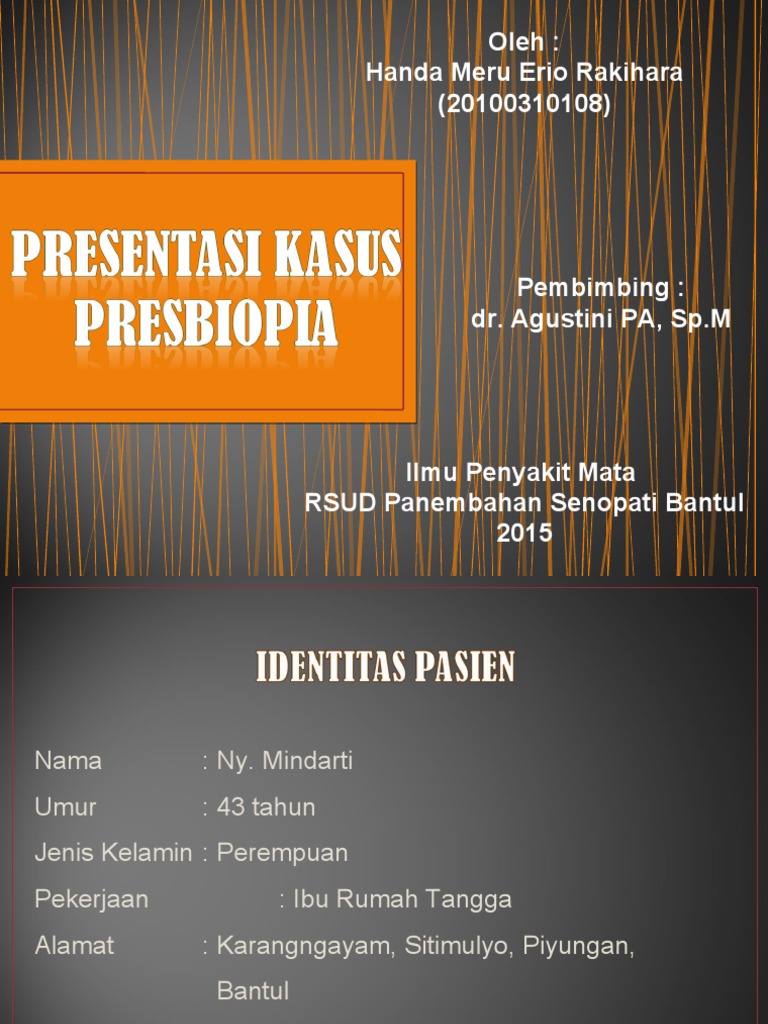 Oleh :
Handa Meru Erio Rakihara
(20100310108)

PRESENTASI KASUS PRESBIOPIA

Pembimbing :
dr. Agustini PA, Sp.M

Ilmu Penyakit Mata
RSUD Panembahan Senopati Bantul
2015

IDENTITAS PASIEN

Nama : Ny. Mindarti
Umur : 43 tahun
Jenis Kelamin : Perempuan
Pekerjaan : Ibu Rumah Tangga
Alamat : Karangngayam, Sitimulyo, Piyungan, Bantul